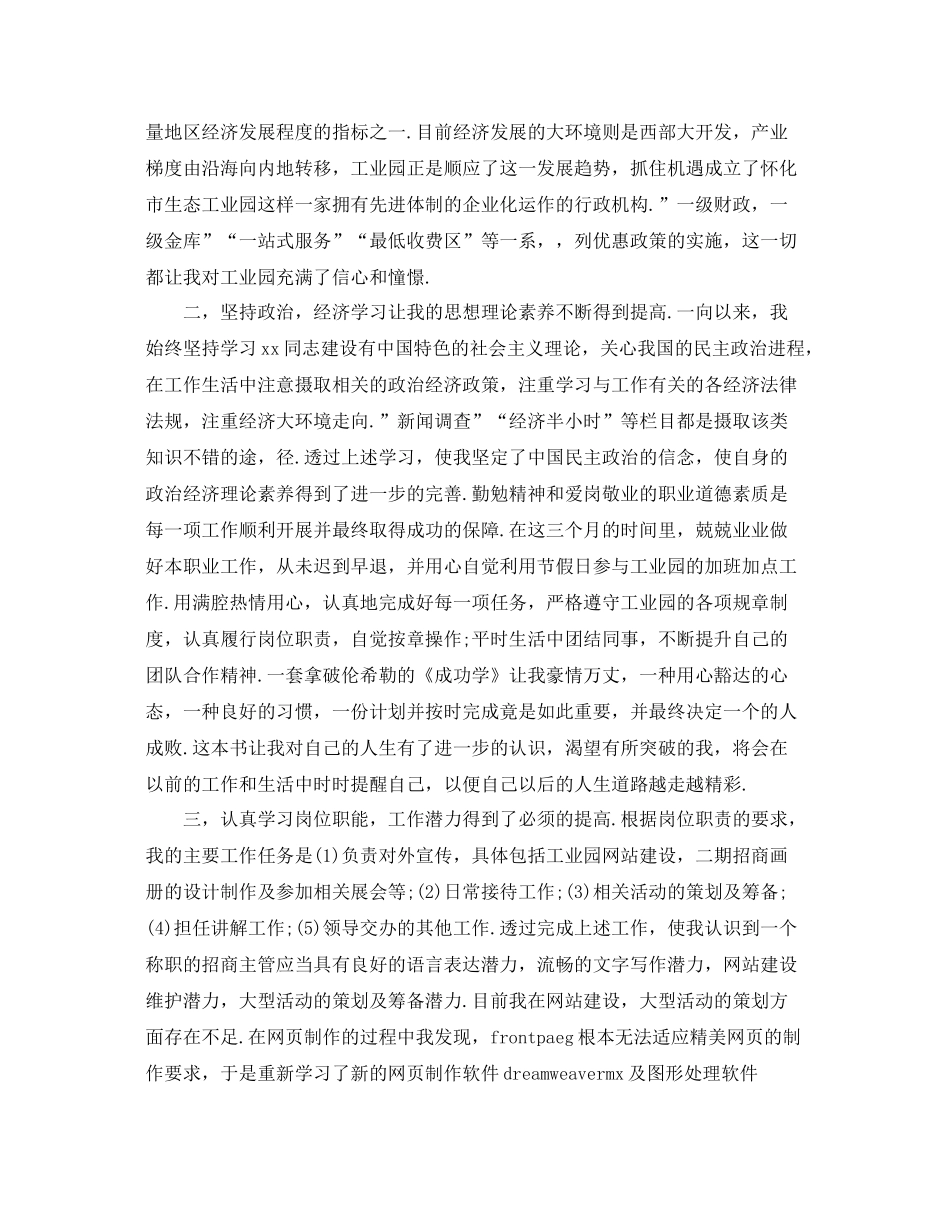 量地区经济发展程度的指标之一.目前经济发展的大环境则是西部大开发，产业梯度由沿海向内地转移，工业园正是顺应了这一发展趋势，抓住机遇成立了怀化市生态工业园这样一家拥有先进体制的企业化运作的行政机构.”一级财政，一级金库”“一站式服务”“最低收费区”等一系，，列优惠政策的实施，这一切都让我对工业园充满了信心和憧憬.

二，坚持政治，经济学习让我的思想理论素养不断得到提高.一向以来，我始终坚持学习xx同志建设有中国特色的社会主义理论，关心我国的民主政治进程，在工作生活中注意摄取相关的政治经济政策，注重学习与工作有关的各经济法律法规，注重经济大环境走向.”新闻调查”“经济半小时”等栏目都是摄取该类知识不错的途，径.透过上述学习，使我坚定了中国民主政治的信念，使自身的政治经济理论素养得到了进一步的完善.勤勉精神和爱岗敬业的职业道德素质是每一项工作顺利开展并最终取得成功的保障.在这三个月的时间里，兢兢业业做好本职业工作，从未迟到早退，并用心自觉利用节假日参与工业园的加班加点工作.用满腔热情用心，认真地完成好每一项任务，严格遵守工业园的各项规章制度，认真履行岗位职责，自觉按章操作;平时生活中团结同事，不断提升自己的团队合作精神.一套拿破伦希勒的《成功学》让我豪情万丈，一种用心豁达的心态，一种良好的习惯，一份计划并按时完成竟是如此重要，并最终决定一个的人成败.这本书让我对自己的人生有了进一步的认识，渴望有所突破的我，将会在以前的工作和生活中时时提醒自己，以便自己以后的人生道路越走越精彩.

三，认真学习岗位职能，工作潜力得到了必须的提高.根据岗位职责的要求，我的主要工作任务是(1)负责对外宣传，具体包括工业园网站建设，二期招商画册的设计制作及参加相关展会等;(2)日常接待工作;(3)相关活动的策划及筹备;(4)担任讲解工作;(5)领导交办的其他工作.透过完成上述工作，使我认识到一个称职的招商主管应当具有良好的语言表达潜力，流畅的文字写作潜力，网站建设维护潜力，大型活动的策划及筹备潜力.目前我在网站建设，大型活动的策划方面存在不足.在网页制作的过程中我发现，frontpaeg根本无法适应精美网页的制作要求，于是重新学习了新的网页制作软件dreamweavermx及图形处理软件